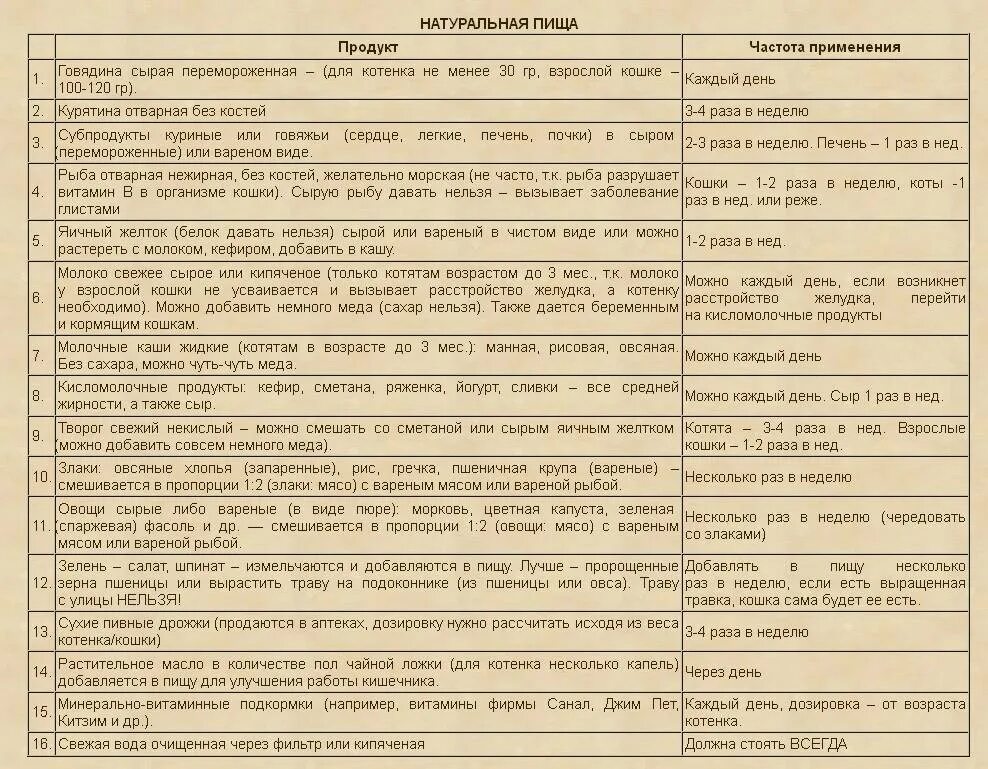 НАТУРАЛЬНАЯ ПИЩА

| | Продукт | Частота применения |
|---|---|---|
| 1. | Говядина сырая перемороженная – (для котенка не менее 30 гр, взрослой кошке – 100-120 гр). | Каждый день |
| 2. | Курятина отварная без костей | 3-4 раза в неделю |
| 3. | Субпродукты куриные или говяжьи (сердце, легкие, печень, почки) в сыром (перемороженные) или вареном виде. | 2-3 раза в неделю. Печень – 1 раз в нед. |
| 4. | Рыба отварная нежирная, без костей, желательно морская (не часто, т.к. рыба разрушает витамин В в организме кошки). Сырую рыбу давать нельзя – вызывает заболевание глистами | Кошки – 1-2 раза в неделю, коты -1 раз в нед. или реже. |
| 5. | Яичный желток (белок давать нельзя) сырой или вареный в чистом виде или можно растереть с молоком, кефиром, добавить в кашу. | 1-2 раза в нед. |
| 6. | Молоко свежее сырое или кипяченое (только котятам возрастом до 3 мес., т.к. молоко у взрослой кошки не усваивается и вызывает расстройство желудка, а котенку необходимо). Можно добавить немного меда (сахар нельзя). Также дается беременным и кормящим кошкам. | Можно каждый день, если возникнет расстройство желудка, перейти на кисломолочные продукты |
| 7. | Молочные каши жидкие (котятам в возрасте до 3 мес.): манная, рисовая, овсяная. Без сахара, можно чуть-чуть меда. | Можно каждый день |
| 8. | Кисломолочные продукты: кефир, сметана, ряженка, йогурт, сливки – все средней жирности, а также сыр. | Можно каждый день. Сыр 1 раз в нед. |
| 9. | Творог свежий некислый – можно смешать со сметаной или сырым яичным желтком (можно добавить совсем немного меда). | Котята – 3-4 раза в нед. Взрослые кошки – 1-2 раза в нед. |
| 10. | Злаки: овсяные хлопья (запаренные), рис, гречка, пшеничная крупа (вареные) – смешивается в пропорции 1:2 (злаки: мясо) с вареным мясом или вареной рыбой. | Несколько раз в неделю |
| 11. | Овощи сырые либо вареные (в виде пюре): морковь, цветная капуста, зеленая (спаржевая) фасоль и др. — смешивается в пропорции 1:2 (овощи: мясо) с вареным мясом или вареной рыбой. | Несколько раз в неделю (чередовать со злаками) |
| 12. | Зелень – салат, шпинат – измельчаются и добавляются в пищу. Лучше – пророщенные зерна пшеницы или вырастить траву на подоконнике (из пшеницы или овса). Траву с улицы НЕЛЬЗЯ! | Добавлять в пищу несколько раз в неделю, если есть выращенная травка, кошка сама будет ее есть. |
| 13. | Сухие пивные дрожжи (продаются в аптеках, дозировку нужно рассчитать исходя из веса котенка/кошки) | 3-4 раза в неделю |
| 14. | Растительное масло в количестве пол чайной ложки (для котенка несколько капель) добавляется в пищу для улучшения работы кишечника. | Через день |
| 15. | Минерально-витаминные подкормки (например, витамины фирмы Санал, Джим Пет, Китзим и др.). | Каждый день, дозировка – от возраста котенка. |
| 16. | Свежая вода очищенная через фильтр или кипяченая | Должна стоять ВСЕГДА |